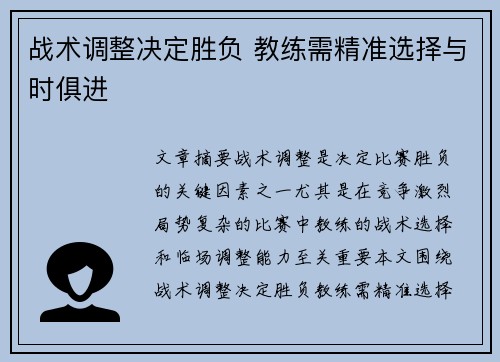 战术调整决定胜负 教练需精准选择与时俱进

文章摘要战术调整是决定比赛胜负的关键因素之一尤其是在竞争激烈局势复杂的比赛中教练的战术选择和临场调整能力至关重要本文围绕战术调整决定胜负教练需精准选择